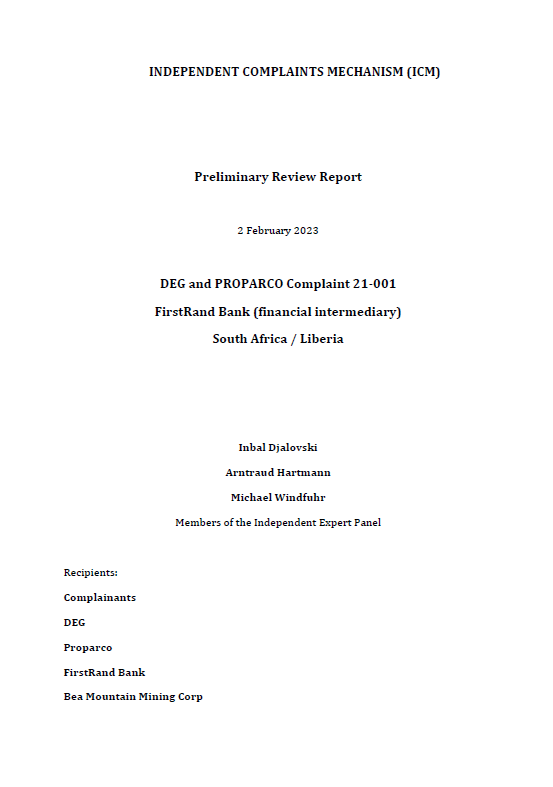 INDEPENDENT COMPLAINTS MECHANISM (ICM)

Preliminary Review Report

2 February 2023

DEG and PROPARCO Complaint 21-001

FirstRand Bank (financial intermediary)

South Africa / Liberia

Inbal Djalovski

Arntraud Hartmann

Michael Windfuhr

Members of the Independent Expert Panel

Recipients:

Complainants

DEG

Proparco

FirstRand Bank

Bea Mountain Mining Corp